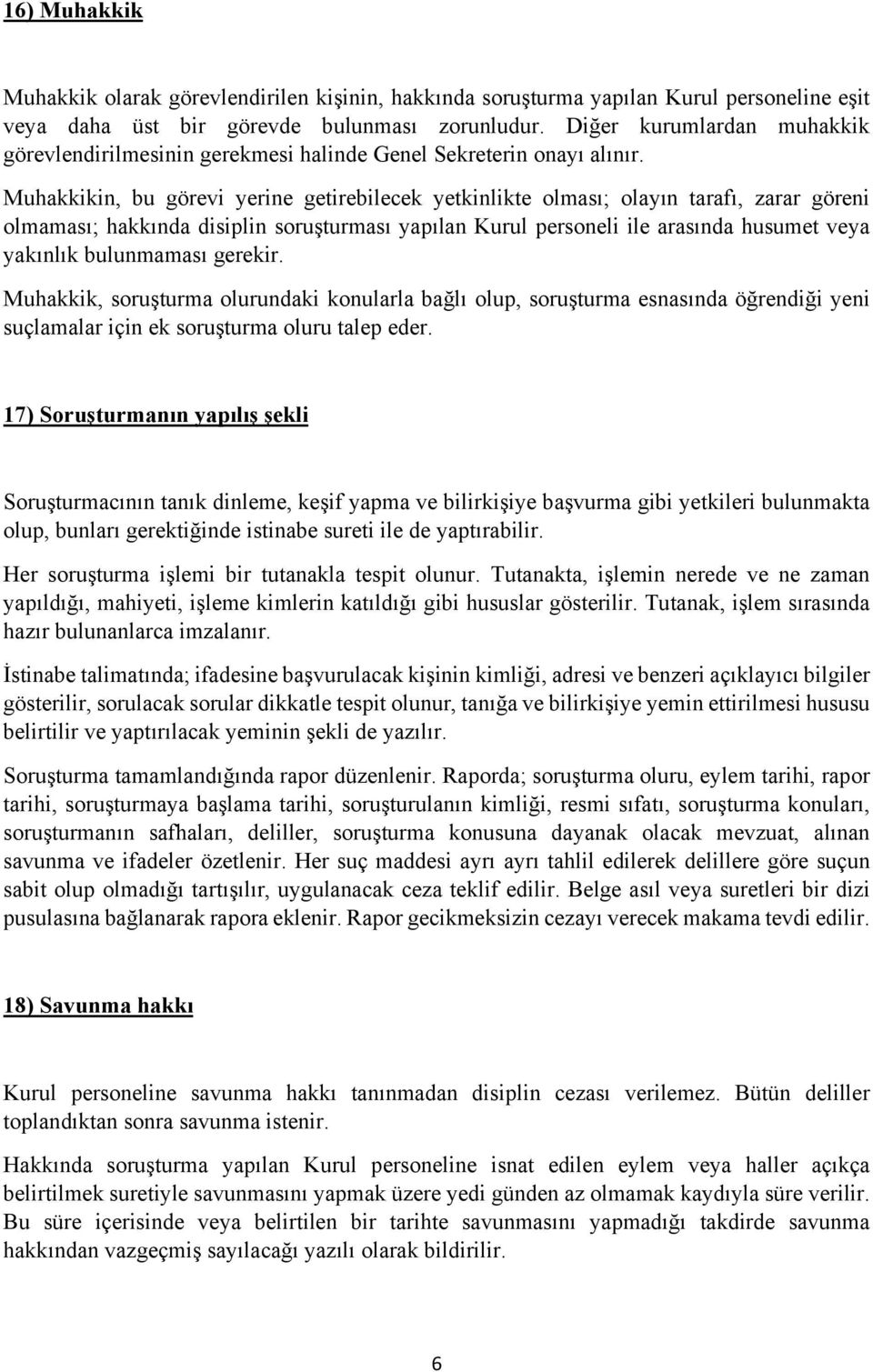 16) Muhakkik

Muhakkik olarak görevlendirilen kişinin, hakkında soruşturma yapılan Kurul personeline eşit veya daha üst bir görevde bulunması zorunludur. Diğer kurumlardan muhakkik görevlendirilmesinin gerekmesi halinde Genel Sekreterin onayı alınır.

Muhakkikin, bu görevi yerine getirebilecek yetkinlikte olması; olayın tarafı, zarar göreni olmaması; hakkında disiplin soruşturması yapılan Kurul personeli ile arasında husumet veya yakınlık bulunmaması gerekir.

Muhakkik, soruşturma olurundaki konularla bağlı olup, soruşturma esnasında öğrendiği yeni suçlamalar için ek soruşturma oluru talep eder.

17) Soruşturmanın yapılış şekli

Soruşturmacının tanık dinleme, keşif yapma ve bilirkişiye başvurma gibi yetkileri bulunmakta olup, bunları gerektiğinde istinabe sureti ile de yaptırabilir.

Her soruşturma işlemi bir tutanakla tespit olunur. Tutanakta, işlemin nerede ve ne zaman yapıldığı, mahiyeti, işleme kimlerin katıldığı gibi hususlar gösterilir. Tutanak, işlem sırasında hazır bulunanlarca imzalanır.

İstinabe talimatında; ifadesine başvurulacak kişinin kimliği, adresi ve benzeri açıklayıcı bilgiler gösterilir, sorulacak sorular dikkatle tespit olunur, tanığa ve bilirkişiye yemin ettirilmesi hususu belirtilir ve yaptırılacak yeminin şekli de yazılır.

Soruşturma tamamlandığında rapor düzenlenir. Raporda; soruşturma oluru, eylem tarihi, rapor tarihi, soruşturmaya başlama tarihi, soruşturulanın kimliği, resmi sıfatı, soruşturma konuları, soruşturmanın safhaları, deliller, soruşturma konusuna dayanak olacak mevzuat, alınan savunma ve ifadeler özetlenir. Her suç maddesi ayrı ayrı tahlil edilerek delillere göre suçun sabit olup olmadığı tartışılır, uygulanacak ceza teklif edilir. Belge asıl veya suretleri bir dizi pusulasına bağlanarak rapora eklenir. Rapor gecikmeksizin cezayı verecek makama tevdi edilir.

18) Savunma hakkı

Kurul personeline savunma hakkı tanınmadan disiplin cezası verilemez. Bütün deliller toplandıktan sonra savunma istenir.

Hakkında soruşturma yapılan Kurul personeline isnat edilen eylem veya haller açıkça belirtilmek suretiyle savunmasını yapmak üzere yedi günden az olmamak kaydıyla süre verilir. Bu süre içerisinde veya belirtilen bir tarihte savunmasını yapmadığı takdirde savunma hakkından vazgeçmiş sayılacağı yazılı olarak bildirilir.

6